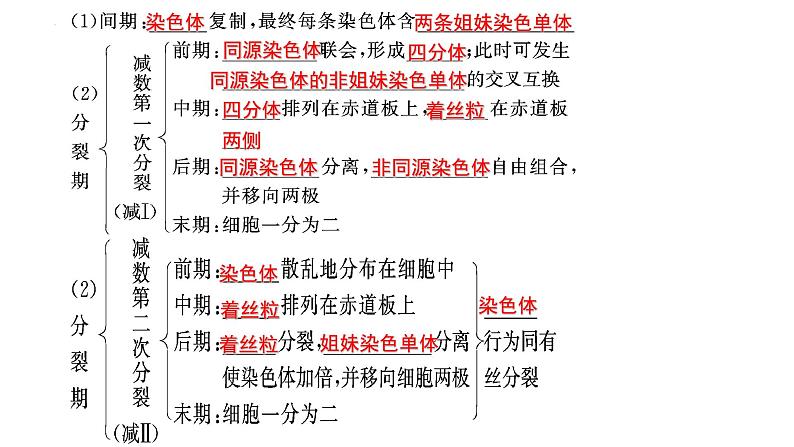 (1)间期：染色体复制，最终每条染色体含两条姐妹染色单体

(2)分裂期

减数第一次分裂(减Ⅰ)

前期：同源染色体联会，形成四分体；此时可发生同源染色体的非姐妹染色单体的交叉互换

中期：四分体排列在赤道板上，着丝粒在赤道板两侧

后期：同源染色体分离，非同源染色体自由组合，并移向两极

末期：细胞一分为二

(2)分裂期

减数第二次分裂(减Ⅱ)

前期：染色体散乱地分布在细胞中

中期：着丝粒排列在赤道板上

后期：着丝粒分裂，姐妹染色单体分离使染色体加倍，并移向细胞两极

末期：细胞一分为二

染色体行为同有丝分裂